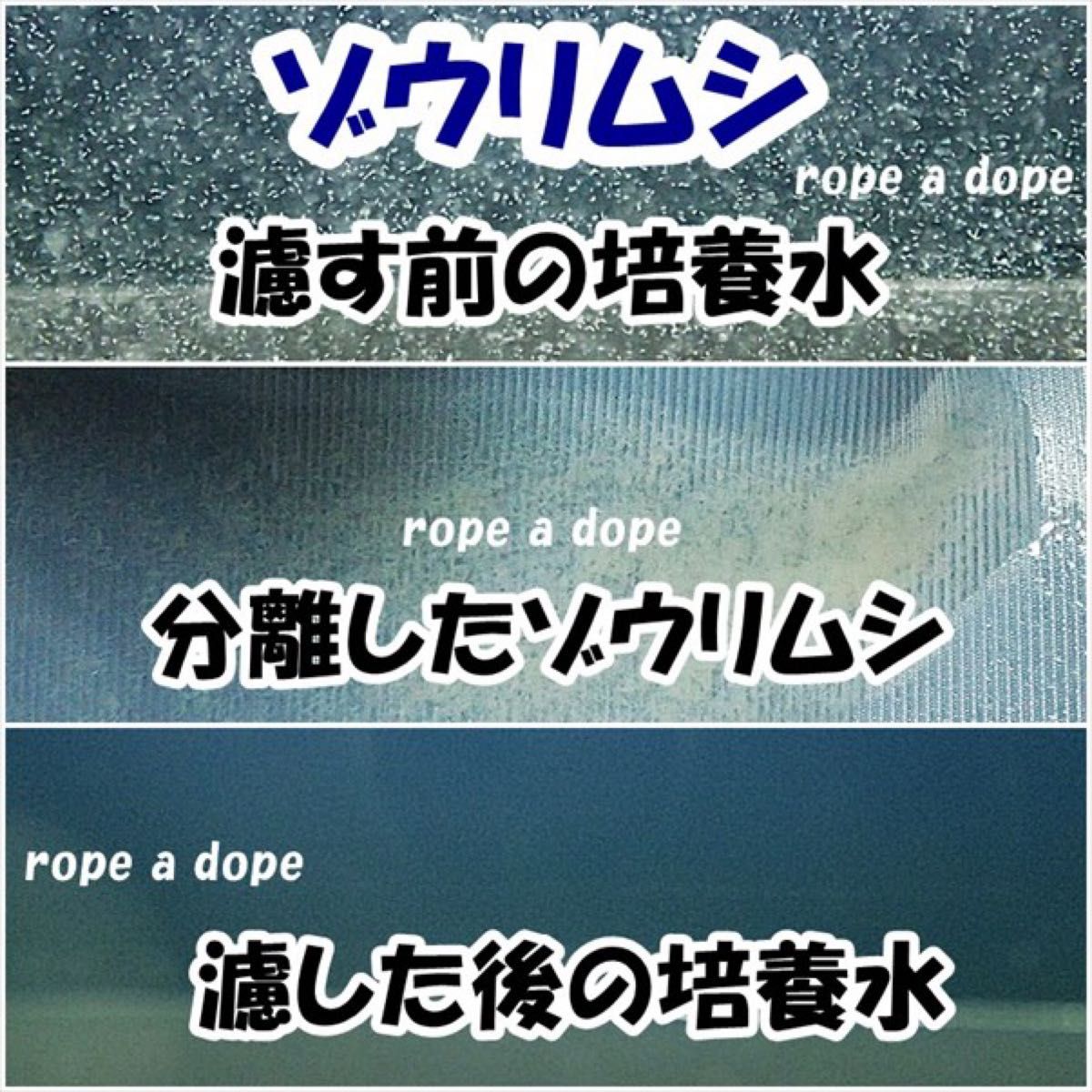 ゾウリムシ

rope a dope

濾す前の培養水

rope a dope

分離したゾウリムシ

rope a dope

濾した後の培養水